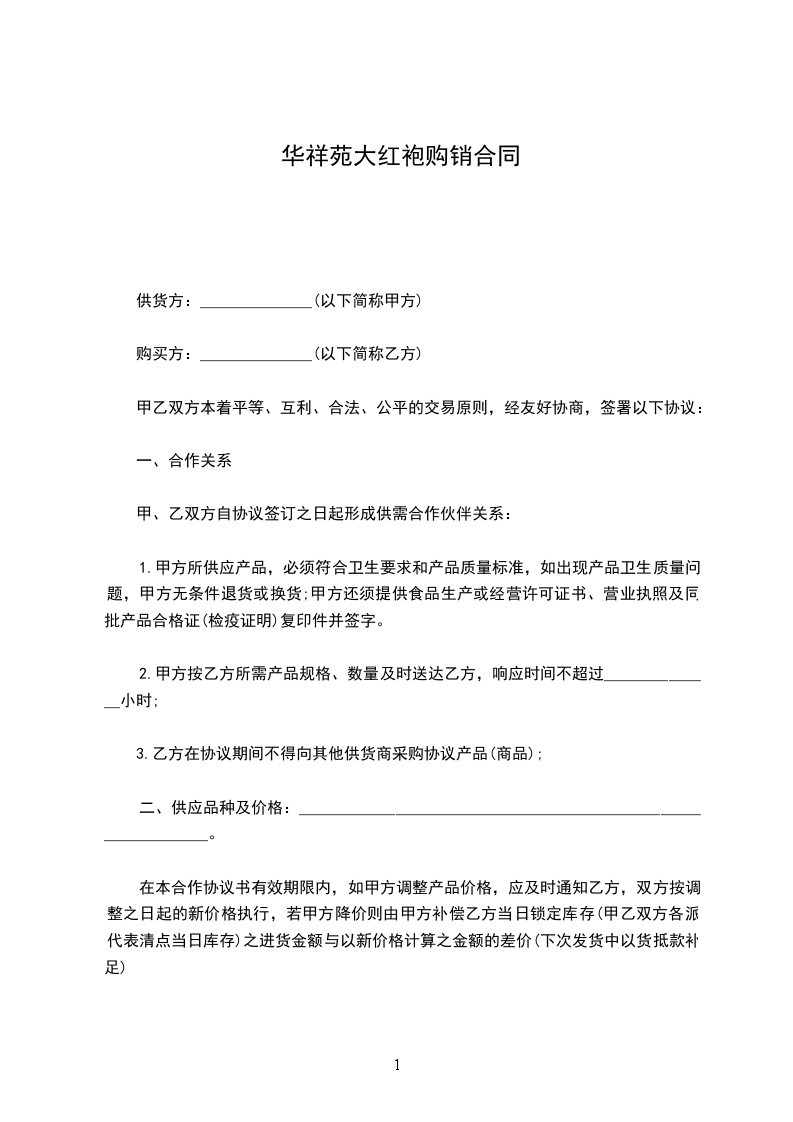 华祥苑大红袍购销合同

供货方：______________(以下简称甲方)

购买方：______________(以下简称乙方)

甲乙双方本着平等、互利、合法、公平的交易原则，经友好协商，签署以下协议：

一、合作关系

甲、乙双方自协议签订之日起形成供需合作伙伴关系：

1.甲方所供应产品，必须符合卫生要求和产品质量标准，如出现产品卫生质量问题，甲方无条件退货或换货;甲方还须提供食品生产或经营许可证书、营业执照及同批产品合格证(检疫证明)复印件并签字。

2.甲方按乙方所需产品规格、数量及时送达乙方，响应时间不超过______________小时;

3.乙方在协议期间不得向其他供货商采购协议产品(商品)；

二、供应品种及价格：______________________________________________________________。

在本合作协议书有效期限内，如甲方调整产品价格，应及时通知乙方，双方按调整之日起的新价格执行，若甲方降价则由甲方补偿乙方当日锁定库存(甲乙双方各派代表清点当日库存)之进货金额与以新价格计算之金额的差价(下次发货中以货抵款补足)

1